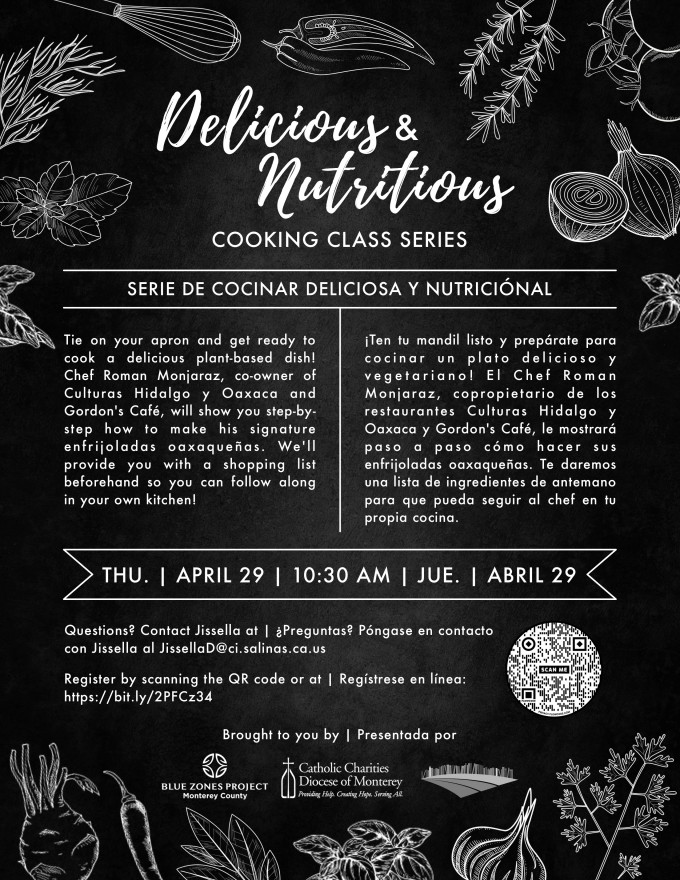 Delicious & Nutritious

COOKING CLASS SERIES

SERIE DE COCINAR DELICIOSA Y NUTRICIÓNAL

Tie on your apron and get ready to cook a delicious plant-based dish! Chef Roman Monjaraz, co-owner of Culturas Hidalgo y Oaxaca and Gordon's Café, will show you step-by-step how to make his signature enfrijoladas oaxaqueñas. We'll provide you with a shopping list beforehand so you can follow along in your own kitchen!

¡Ten tu mandil listo y prepárate para cocinar un plato delicioso y vegetariano! El Chef Roman Monjaraz, copropietario de los restaurantes Culturas Hidalgo y Oaxaca y Gordon's Café, le mostrará paso a paso cómo hacer sus enfrijoladas oaxaqueñas. Te daremos una lista de ingredientes de antemano para que pueda seguir al chef en tu propia cocina.

THU. | APRIL 29 | 10:30 AM | JUE. | ABRIL 29

Questions? Contact Jissella at | ¿Preguntas? Póngase en contacto con Jissella al JissellaD@ci.salinas.ca.us

Register by scanning the QR code or at | Regístrese en línea: https://bit.ly/2PFCz34

SCAN ME

Brought to you by | Presentada por

BLUE ZONES PROJECT
Monterey County

Catholic Charities
Diocese of Monterey
Providing Help. Creating Hope. Serving All.